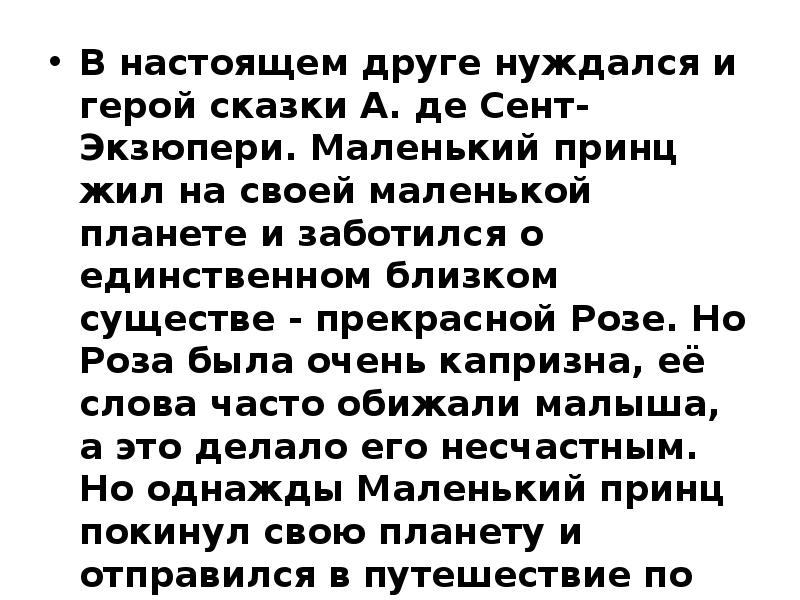 • В настоящем друге нуждался и герой сказки А. де Сент-Экзюпери. Маленький принц жил на своей маленькой планете и заботился о единственном близком существе - прекрасной Розе. Но Роза была очень капризна, её слова часто обижали малыша, а это делало его несчастным. Но однажды Маленький принц покинул свою планету и отправился в путешествие по